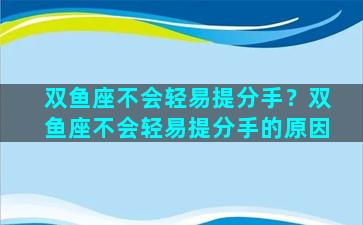 双鱼座不会轻易提分手？双鱼座不会轻易提分手的原因